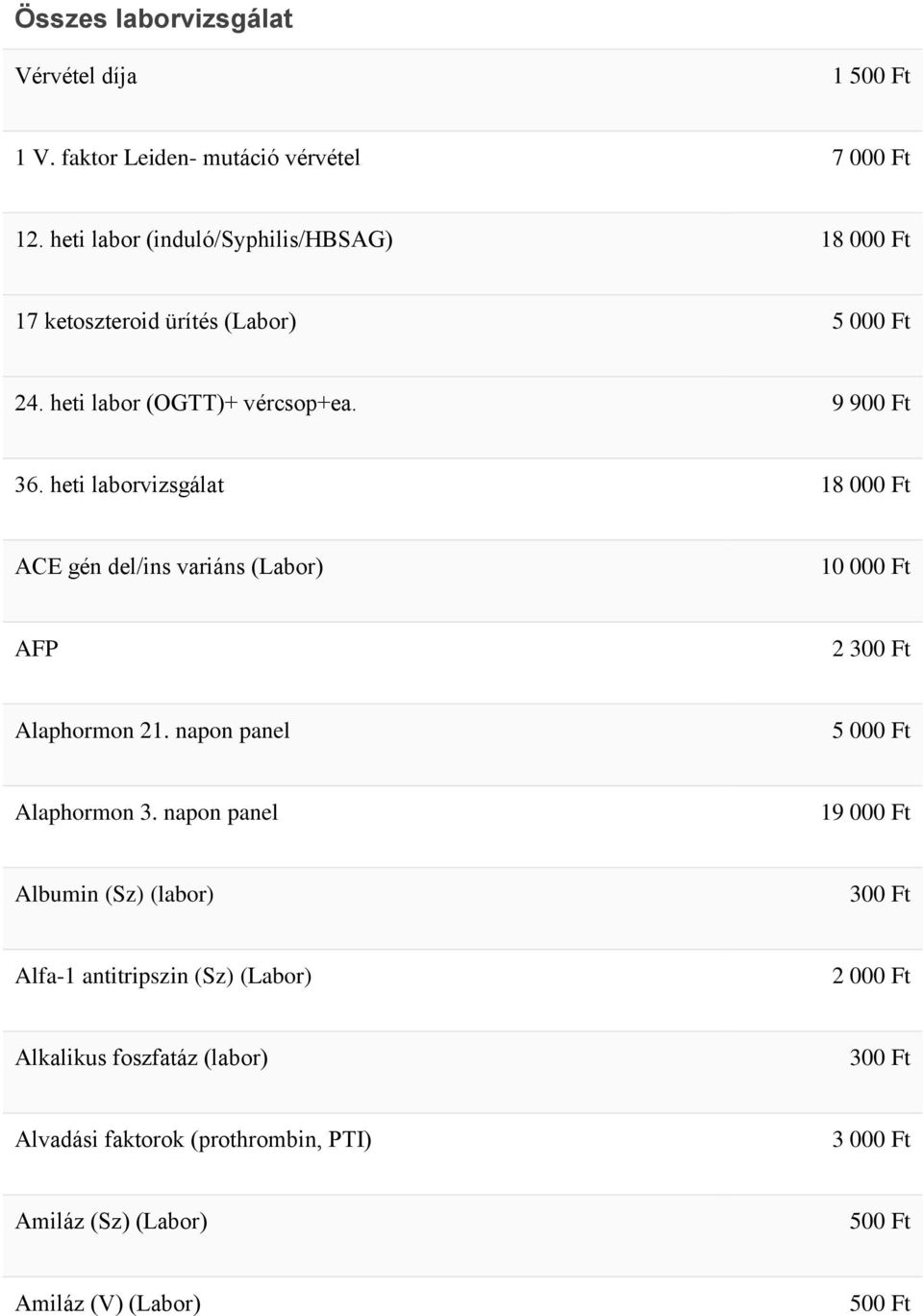 Összes laborvizsgálat

| | |
|---|---|
| Vérvétel díja | 1 500 Ft |
| 1 V. faktor Leiden- mutáció vérvétel | 7 000 Ft |
| 12. heti labor (induló/Syphilis/HBSAG) | 18 000 Ft |
| 17 ketoszteroid ürítés (Labor) | 5 000 Ft |
| 24. heti labor (OGTT)+ vércsop+ea. | 9 900 Ft |
| 36. heti laborvizsgálat | 18 000 Ft |
| ACE gén del/ins variáns (Labor) | 10 000 Ft |
| AFP | 2 300 Ft |
| Alaphormon 21. napon panel | 5 000 Ft |
| Alaphormon 3. napon panel | 19 000 Ft |
| Albumin (Sz) (labor) | 300 Ft |
| Alfa-1 antitripszin (Sz) (Labor) | 2 000 Ft |
| Alkalikus foszfatáz (labor) | 300 Ft |
| Alvadási faktorok (prothrombin, PTI) | 3 000 Ft |
| Amiláz (Sz) (Labor) | 500 Ft |
| Amiláz (V) (Labor) | 500 Ft |